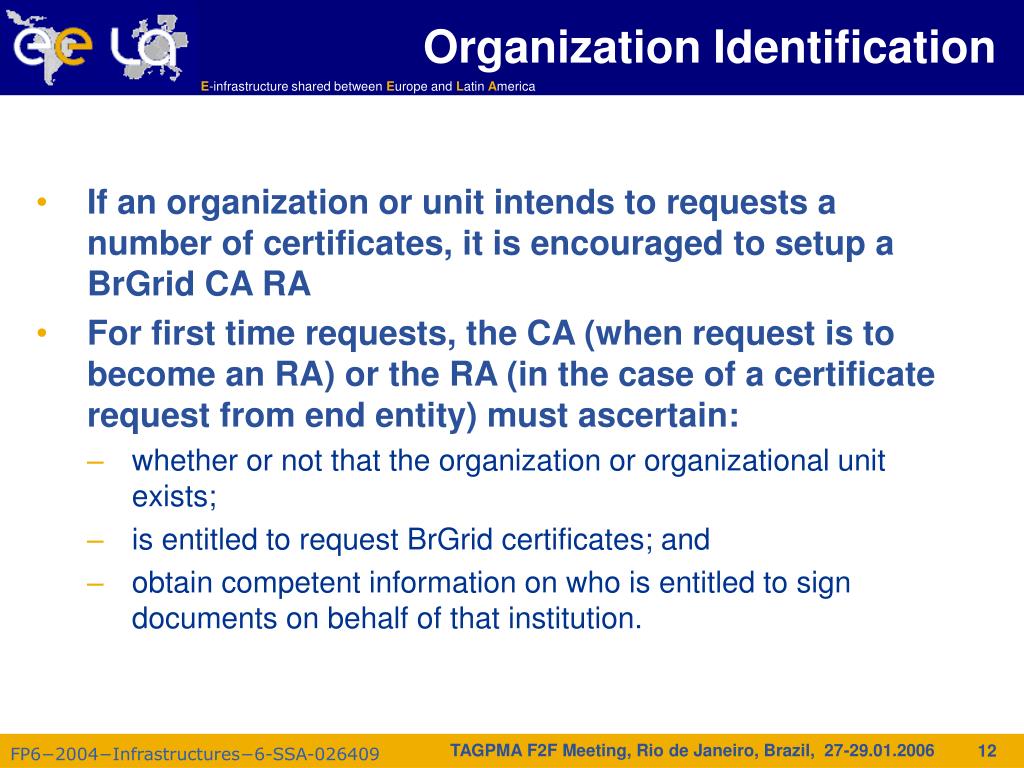 ee LA

Organization Identification

E-infrastructure shared between Europe and Latin America

• If an organization or unit intends to requests a number of certificates, it is encouraged to setup a BrGrid CA RA
• For first time requests, the CA (when request is to become an RA) or the RA (in the case of a certificate request from end entity) must ascertain:
– whether or not that the organization or organizational unit exists;
– is entitled to request BrGrid certificates; and
– obtain competent information on who is entitled to sign documents on behalf of that institution.

FP6−2004−Infrastructures−6-SSA-026409

TAGPMA F2F Meeting, Rio de Janeiro, Brazil, 27-29.01.2006

12